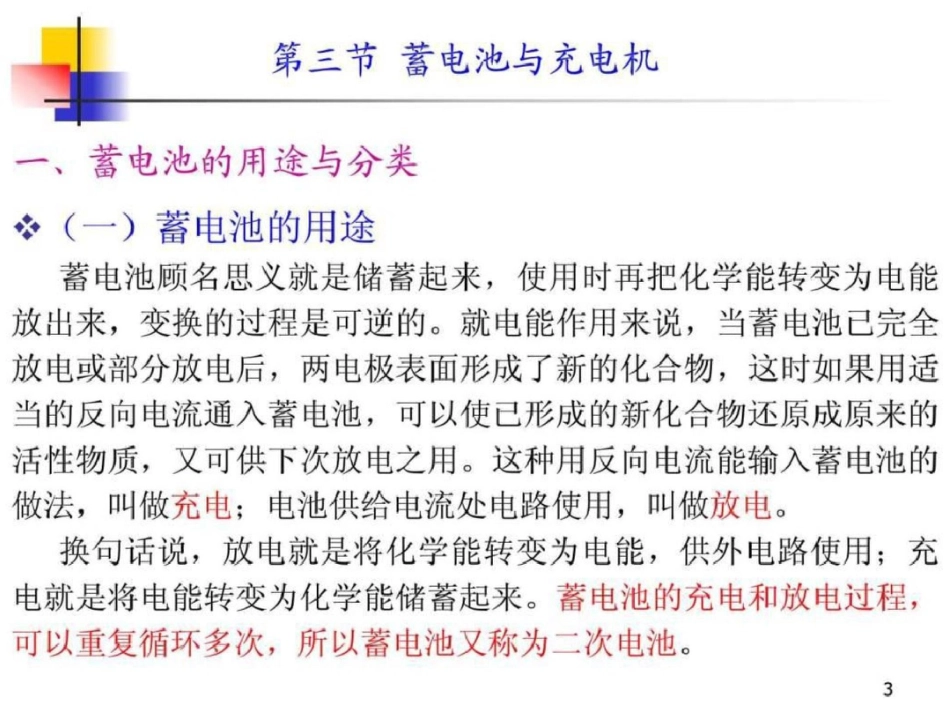 第三节 蓄电池与充电机

一、蓄电池的用途与分类

❖（一）蓄电池的用途

蓄电池顾名思义就是储蓄起来，使用时再把化学能转变为电能放出来，变换的过程是可逆的。就电能作用来说，当蓄电池已完全放电或部分放电后，两电极表面形成了新的化合物，这时如果用适当的反向电流通入蓄电池，可以使已形成的新化合物还原成原来的活性物质，又可供下次放电之用。这种用反向电流能输入蓄电池的做法，叫做充电；电池供给电流处电路使用，叫做放电。

换句话说，放电就是将化学能转变为电能，供外电路使用；充电就是将电能转变为化学能储蓄起来。蓄电池的充电和放电过程，可以重复循环多次，所以蓄电池又称为二次电池。

3